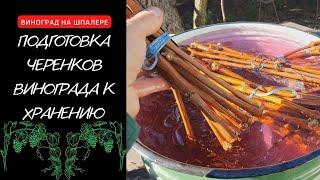 ВИНОГРАД НА ШПАЛЕРЕ

ПОДГОТОВКА ЧЕРЕНКОВ ВИНОГРАДА К ХРАНЕНИЮ